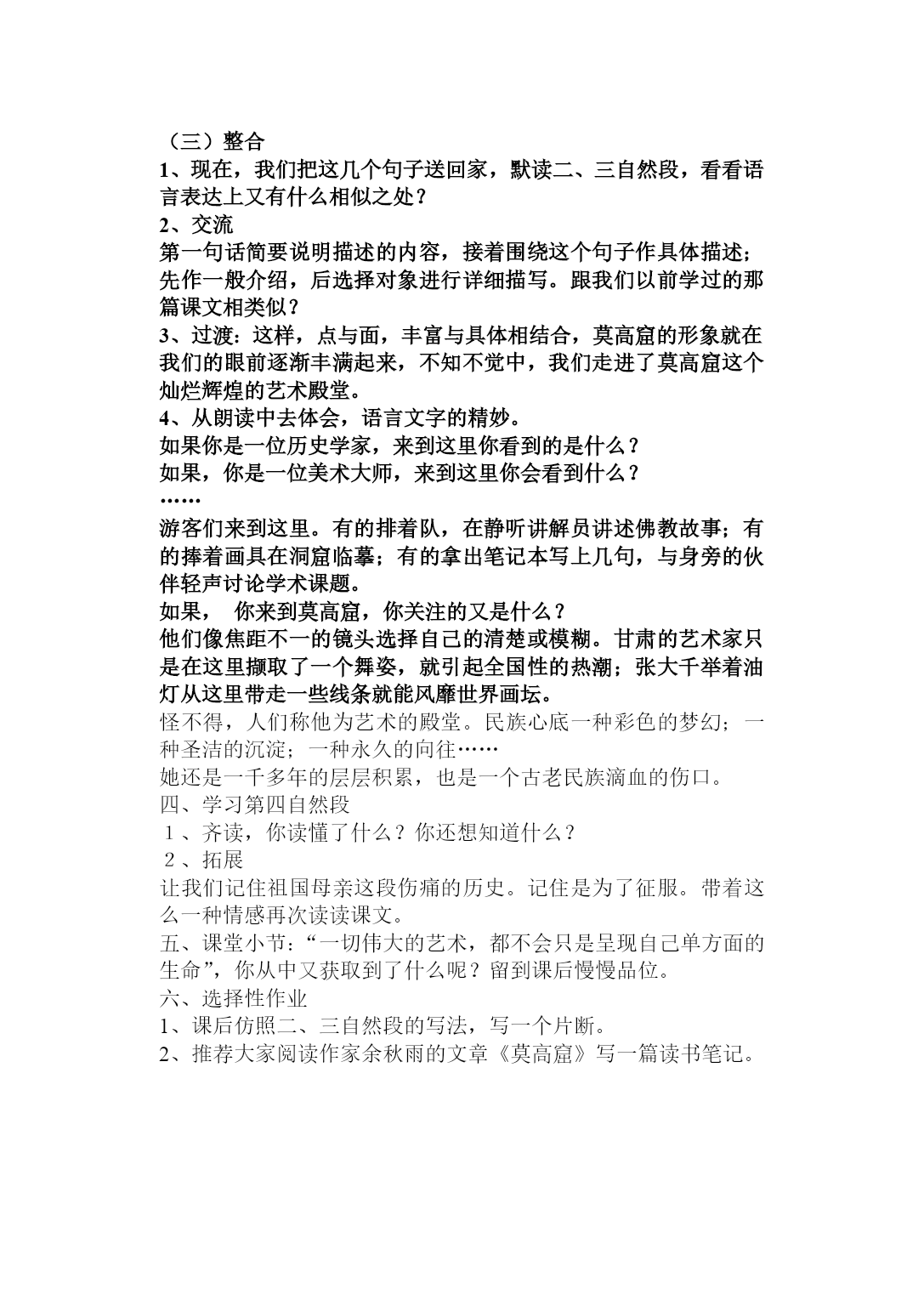 （三）整合
1、现在，我们把这几个句子送回家，默读二、三自然段，看看语言表达上又有什么相似之处？
2、交流
第一句话简要说明描述的内容，接着围绕这个句子作具体描述；先作一般介绍，后选择对象进行详细描写。跟我们以前学过的那篇课文相类似？
3、过渡：这样，点与面，丰富与具体相结合，莫高窟的形象就在我们的眼前逐渐丰满起来，不知不觉中，我们走进了莫高窟这个灿烂辉煌的艺术殿堂。
4、从朗读中去体会，语言文字的精妙。
如果你是一位历史学家，来到这里你看到的是什么？
如果，你是一位美术大师，来到这里你会看到什么？
……
游客们来到这里。有的排着队，在静听讲解员讲述佛教故事；有的捧着画具在洞窟临摹；有的拿出笔记本写上几句，与身旁的伙伴轻声讨论学术课题。
如果， 你来到莫高窟，你关注的又是什么？
他们像焦距不一的镜头选择自己的清楚或模糊。甘肃的艺术家只是在这里撷取了一个舞姿，就引起全国性的热潮；张大千举着油灯从这里带走一些线条就能风靡世界画坛。
怪不得，人们称他为艺术的殿堂。民族心底一种彩色的梦幻；一种圣洁的沉淀；一种永久的向往……
她还是一千多年的层层积累，也是一个古老民族滴血的伤口。
四、学习第四自然段
１、齐读，你读懂了什么？你还想知道什么？
２、拓展
让我们记住祖国母亲这段伤痛的历史。记住是为了征服。带着这么一种情感再次读读课文。
五、课堂小节：“一切伟大的艺术，都不会只是呈现自己单方面的生命”，你从中又获取到了什么呢？留到课后慢慢品位。
六、选择性作业
1、课后仿照二、三自然段的写法，写一个片断。
2、推荐大家阅读作家余秋雨的文章《莫高窟》写一篇读书笔记。